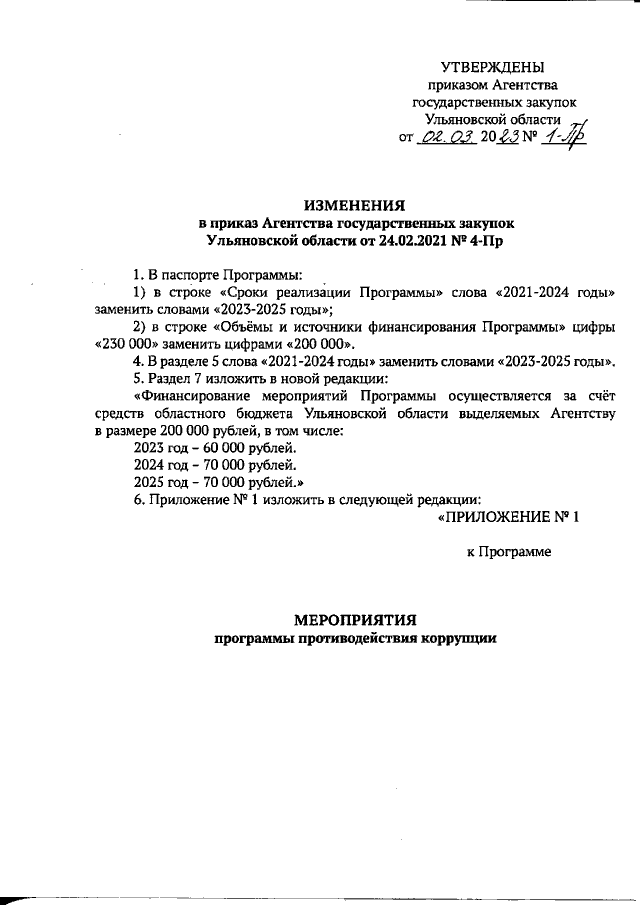 УТВЕРЖДЕНЫ
приказом Агентства
государственных закупок
Ульяновской области
от 02.03 2023 № 1-Пр

ИЗМЕНЕНИЯ
в приказ Агентства государственных закупок
Ульяновской области от 24.02.2021 № 4-Пр

1. В паспорте Программы:

1) в строке «Сроки реализации Программы» слова «2021-2024 годы» заменить словами «2023-2025 годы»;

2) в строке «Объёмы и источники финансирования Программы» цифры «230 000» заменить цифрами «200 000».

4. В разделе 5 слова «2021-2024 годы» заменить словами «2023-2025 годы».

5. Раздел 7 изложить в новой редакции:

«Финансирование мероприятий Программы осуществляется за счёт средств областного бюджета Ульяновской области выделяемых Агентству в размере 200 000 рублей, в том числе:

2023 год – 60 000 рублей.

2024 год – 70 000 рублей.

2025 год – 70 000 рублей.»

6. Приложение № 1 изложить в следующей редакции:

«ПРИЛОЖЕНИЕ № 1

к Программе

МЕРОПРИЯТИЯ
программы противодействия коррупции